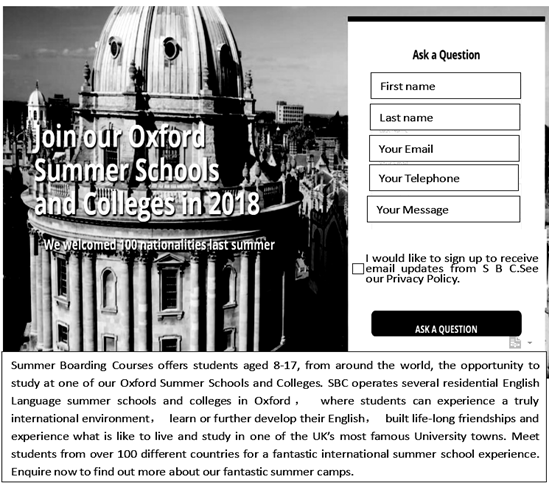 Join our Oxford Summer Schools and Colleges in 2018

We welcomed 100 nationalities last summer

Ask a Question

First name

Last name

Your Email

Your Telephone

Your Message

I would like to sign up to receive email updates from S B C.See our Privacy Policy.

ASK A QUESTION

Summer Boarding Courses offers students aged 8-17, from around the world, the opportunity to study at one of our Oxford Summer Schools and Colleges. SBC operates several residential English Language summer schools and colleges in Oxford， where students can experience a truly international environment， learn or further develop their English， built life-long friendships and experience what is like to live and study in one of the UK's most famous University towns. Meet students from over 100 different countries for a fantastic international summer school experience. Enquire now to find out more about our fantastic summer camps.